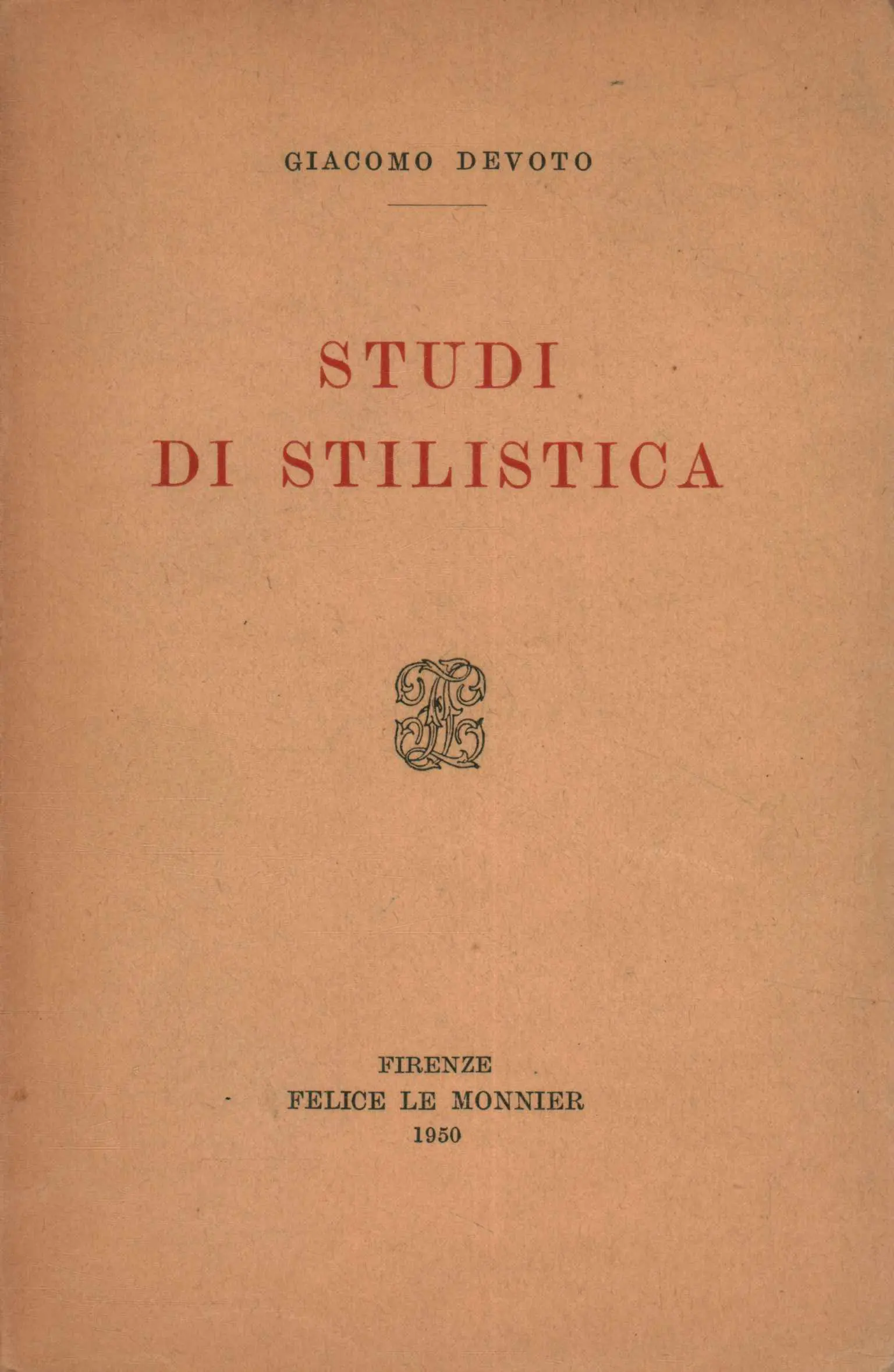 GIACOMO DEVOTO

STUDI
DI STILISTICA

FIRENZE
FELICE LE MONNIER
1950